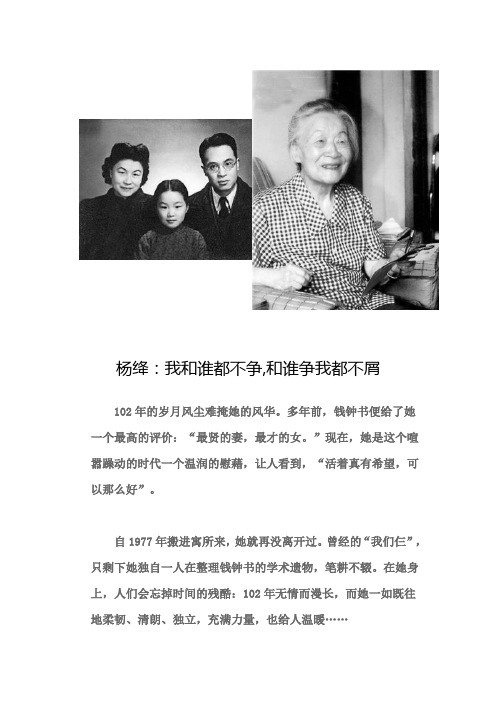 杨绛：我和谁都不争,和谁争我都不屑

102 年的岁月风尘难掩她的风华。多年前，钱钟书便给了她一个最高的评价：“最贤的妻，最才的女。”现在，她是这个喧嚣躁动的时代一个温润的慰藉，让人看到，“活着真有希望，可以那么好”。

自 1977 年搬进寓所来，她就再没离开过。曾经的“我们仨”，只剩下她独自一人在整理钱钟书的学术遗物，笔耕不辍。在她身上，人们会忘掉时间的残酷：102 年无情而漫长，而她一如既往地柔韧、清朗、独立，充满力量，也给人温暖……